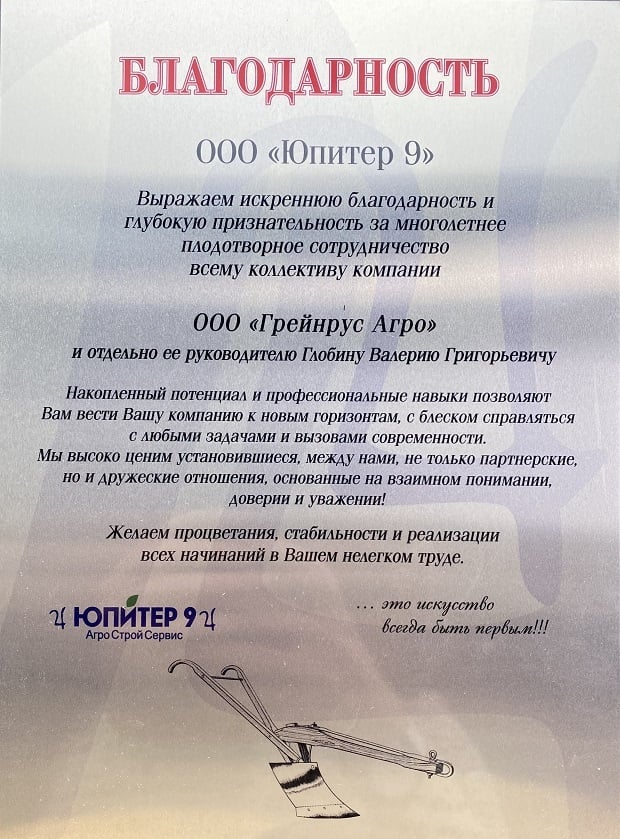 БЛАГОДАРНОСТЬ

ООО «Юпитер 9»

Выражаем искреннюю благодарность и глубокую признательность за многолетнее плодотворное сотрудничество всему коллективу компании

ООО «Грейнрус Агро»

и отдельно ее руководителю Глобину Валерию Григорьевичу

Накопленный потенциал и профессиональные навыки позволяют Вам вести Вашу компанию к новым горизонтам, с блеском справляться с любыми задачами и вызовами современности.
Мы высоко ценим установившиеся, между нами, не только партнерские, но и дружеские отношения, основанные на взаимном понимании, доверии и уважении!

Желаем процветания, стабильности и реализации всех начинаний в Вашем нелегком труде.

ЮПИТЕР 9
Агро Строй Сервис

... это искусство всегда быть первым!!!